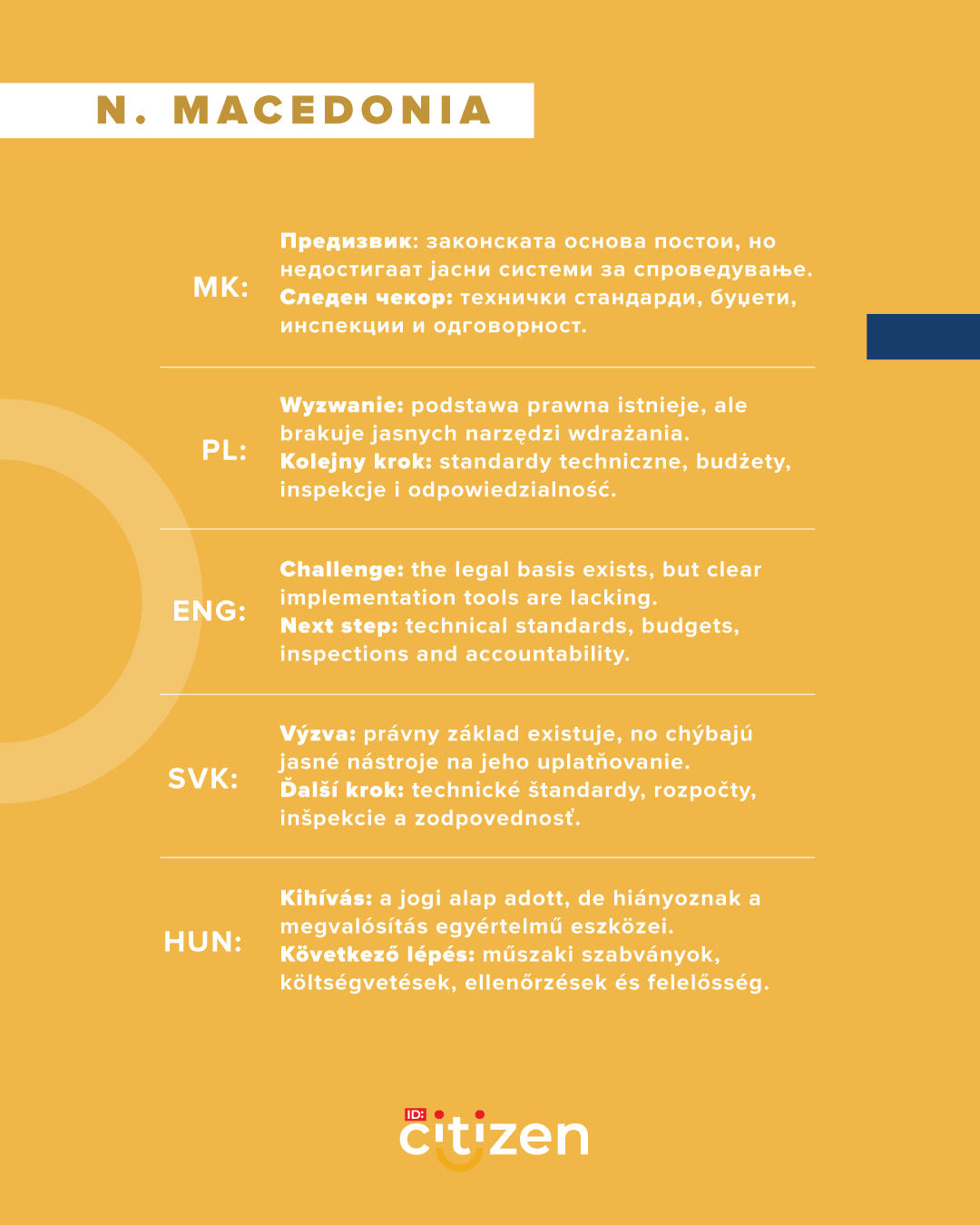 N. MACEDONIA

MK: Предизвик: законската основа постои, но недостигаат јасни системи за спроведување. Следен чекор: технички стандарди, буџети, инспекции и одговорност.

PL: Wyzwanie: podstawa prawna istnieje, ale brakuje jasnych narzędzi wdrażania. Kolejny krok: standardy techniczne, budżety, inspekcje i odpowiedzialność.

ENG: Challenge: the legal basis exists, but clear implementation tools are lacking. Next step: technical standards, budgets, inspections and accountability.

SVK: Výzva: právny základ existuje, no chýbajú jasné nástroje na jeho uplatňovanie. Ďalší krok: technické štandardy, rozpočty, inšpekcie a zodpovednosť.

HUN: Kihívás: a jogi alap adott, de hiányoznak a megvalósítás egyértelmű eszközei. Következő lépés: műszaki szabványok, költségvetések, ellenőrzések és felelősség.

ID: citizen